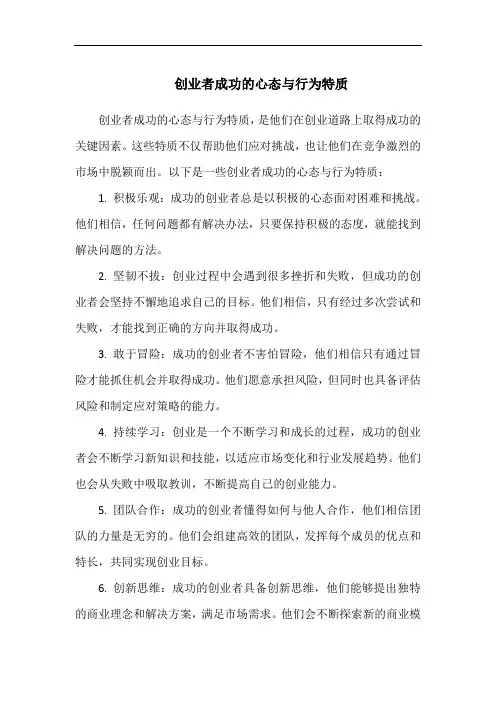 创业者成功的心态与行为特质

创业者成功的心态与行为特质，是他们在创业道路上取得成功的关键因素。这些特质不仅帮助他们应对挑战，也让他们在竞争激烈的市场中脱颖而出。以下是一些创业者成功的心态与行为特质：

1. 积极乐观：成功的创业者总是以积极的心态面对困难和挑战。他们相信，任何问题都有解决办法，只要保持积极的态度，就能找到解决问题的方法。

2. 坚韧不拔：创业过程中会遇到很多挫折和失败，但成功的创业者会坚持不懈地追求自己的目标。他们相信，只有经过多次尝试和失败，才能找到正确的方向并取得成功。

3. 敢于冒险：成功的创业者不害怕冒险，他们相信只有通过冒险才能抓住机会并取得成功。他们愿意承担风险，但同时也具备评估风险和制定应对策略的能力。

4. 持续学习：创业是一个不断学习和成长的过程，成功的创业者会不断学习新知识和技能，以适应市场变化和行业发展趋势。他们也会从失败中吸取教训，不断提高自己的创业能力。

5. 团队合作：成功的创业者懂得如何与他人合作，他们相信团队的力量是无穷的。他们会组建高效的团队，发挥每个成员的优点和特长，共同实现创业目标。

6. 创新思维：成功的创业者具备创新思维，他们能够提出独特的商业理念和解决方案，满足市场需求。他们会不断探索新的商业模